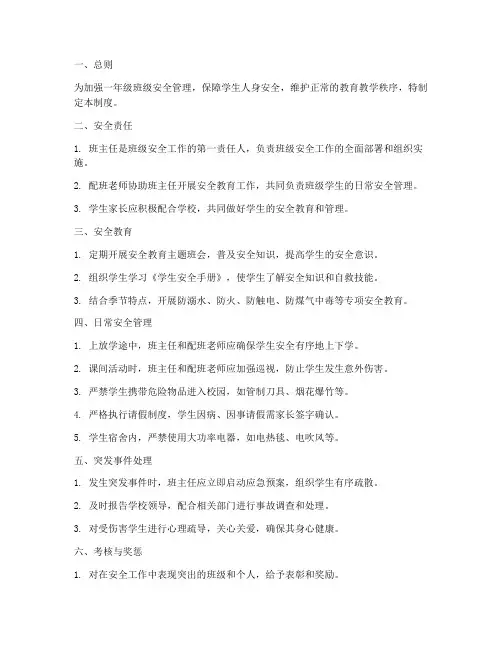 一、总则

为加强一年级班级安全管理，保障学生人身安全，维护正常的教育教学秩序，特制定本制度。

二、安全责任

1. 班主任是班级安全工作的第一责任人，负责班级安全工作的全面部署和组织实施。

2. 配班老师协助班主任开展安全教育工作，共同负责班级学生的日常安全管理。

3. 学生家长应积极配合学校，共同做好学生的安全教育和管理。

三、安全教育

1. 定期开展安全教育主题班会，普及安全知识，提高学生的安全意识。

2. 组织学生学习《学生安全手册》，使学生了解安全知识和自救技能。

3. 结合季节特点，开展防溺水、防火、防触电、防煤气中毒等专项安全教育。

四、日常安全管理

1. 上放学途中，班主任和配班老师应确保学生安全有序地上下学。

2. 课间活动时，班主任和配班老师应加强巡视，防止学生发生意外伤害。

3. 严禁学生携带危险物品进入校园，如管制刀具、烟花爆竹等。

4. 严格执行请假制度，学生因病、因事请假需家长签字确认。

5. 学生宿舍内，严禁使用大功率电器，如电热毯、电吹风等。

五、突发事件处理

1. 发生突发事件时，班主任应立即启动应急预案，组织学生有序疏散。

2. 及时报告学校领导，配合相关部门进行事故调查和处理。

3. 对受伤害学生进行心理疏导，关心关爱，确保其身心健康。

六、考核与奖惩

1. 对在安全工作中表现突出的班级和个人，给予表彰和奖励。